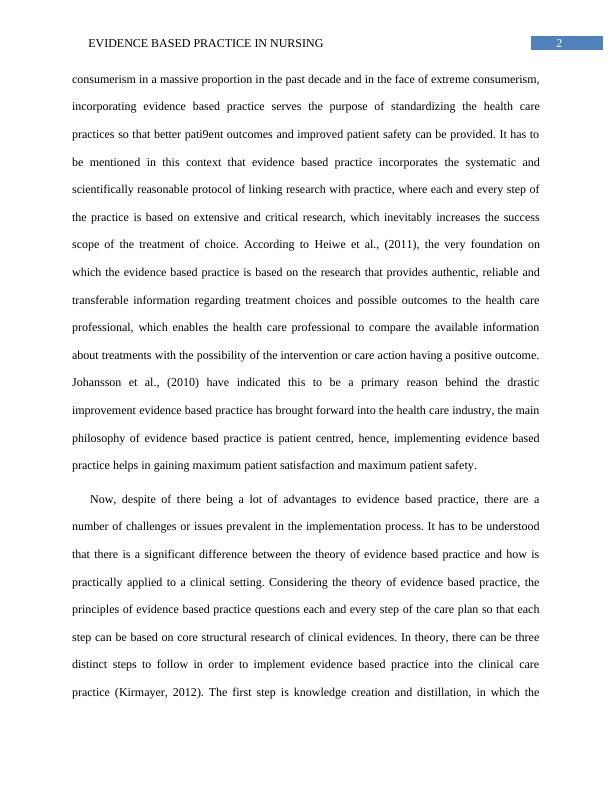 EVIDENCE BASED PRACTICE IN NURSING

2

consumerism in a massive proportion in the past decade and in the face of extreme consumerism, incorporating evidence based practice serves the purpose of standardizing the health care practices so that better pati9ent outcomes and improved patient safety can be provided. It has to be mentioned in this context that evidence based practice incorporates the systematic and scientifically reasonable protocol of linking research with practice, where each and every step of the practice is based on extensive and critical research, which inevitably increases the success scope of the treatment of choice. According to Heiwe et al., (2011), the very foundation on which the evidence based practice is based on the research that provides authentic, reliable and transferable information regarding treatment choices and possible outcomes to the health care professional, which enables the health care professional to compare the available information about treatments with the possibility of the intervention or care action having a positive outcome. Johansson et al., (2010) have indicated this to be a primary reason behind the drastic improvement evidence based practice has brought forward into the health care industry, the main philosophy of evidence based practice is patient centred, hence, implementing evidence based practice helps in gaining maximum patient satisfaction and maximum patient safety.

Now, despite of there being a lot of advantages to evidence based practice, there are a number of challenges or issues prevalent in the implementation process. It has to be understood that there is a significant difference between the theory of evidence based practice and how is practically applied to a clinical setting. Considering the theory of evidence based practice, the principles of evidence based practice questions each and every step of the care plan so that each step can be based on core structural research of clinical evidences. In theory, there can be three distinct steps to follow in order to implement evidence based practice into the clinical care practice (Kirmayer, 2012). The first step is knowledge creation and distillation, in which the